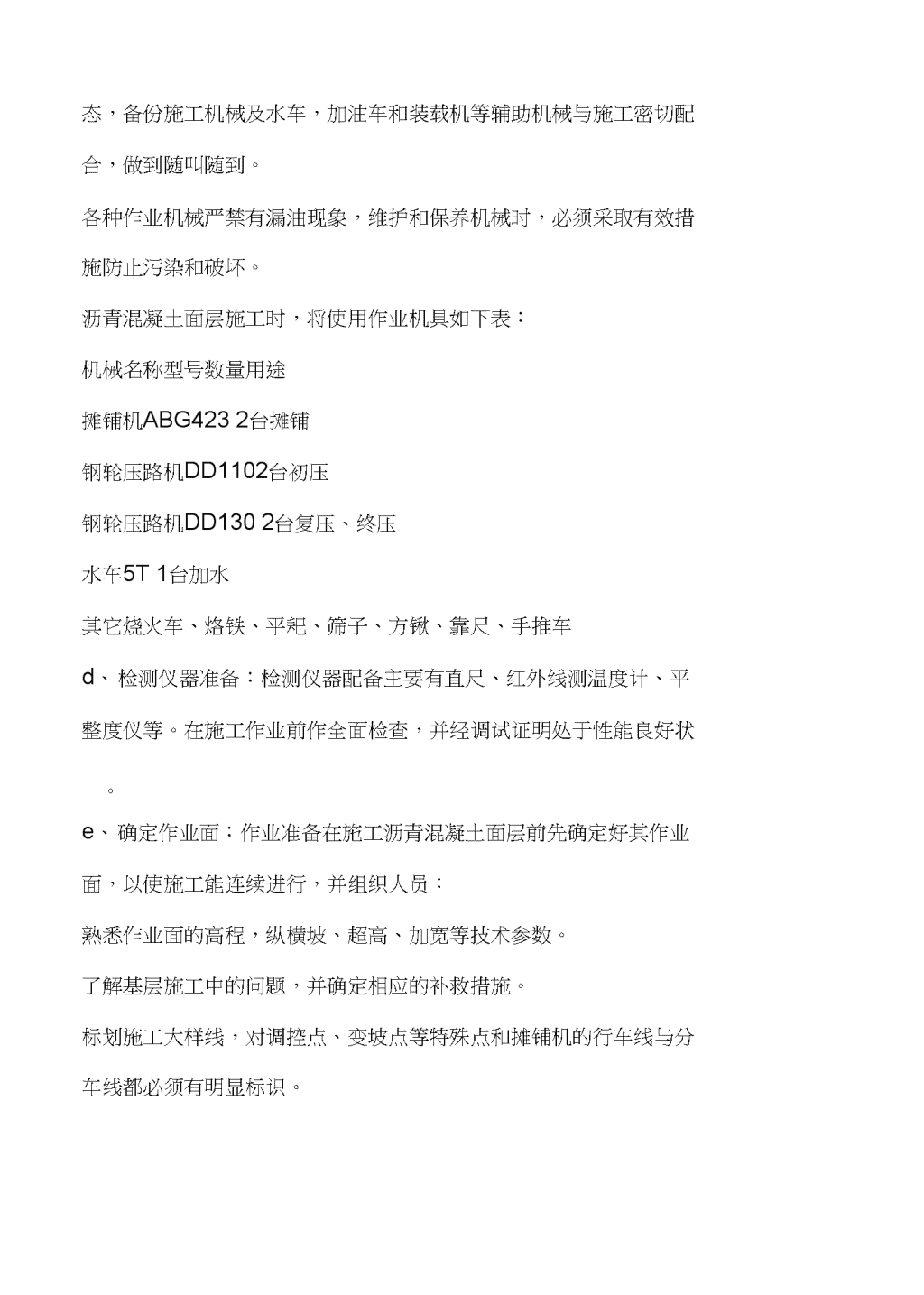 态，备份施工机械及水车，加油车和装载机等辅助机械与施工密切配合，做到随叫随到。

各种作业机械严禁有漏油现象，维护和保养机械时，必须采取有效措施防止污染和破坏。

沥青混凝土面层施工时，将使用作业机具如下表：

机械名称型号数量用途

摊铺机ABG423 2台摊铺

钢轮压路机DD1102台初压

钢轮压路机DD130 2台复压、终压

水车5T 1台加水

其它烧火车、烙铁、平耙、筛子、方锹、靠尺、手推车

d、检测仪器准备：检测仪器配备主要有直尺、红外线测温度计、平整度仪等。在施工作业前作全面检查，并经调试证明处于性能良好状

。

e、确定作业面：作业准备在施工沥青混凝土面层前先确定好其作业面，以使施工能连续进行，并组织人员：

熟悉作业面的高程，纵横坡、超高、加宽等技术参数。

了解基层施工中的问题，并确定相应的补救措施。

标划施工大样线，对调控点、变坡点等特殊点和摊铺机的行车线与分车线都必须有明显标识。